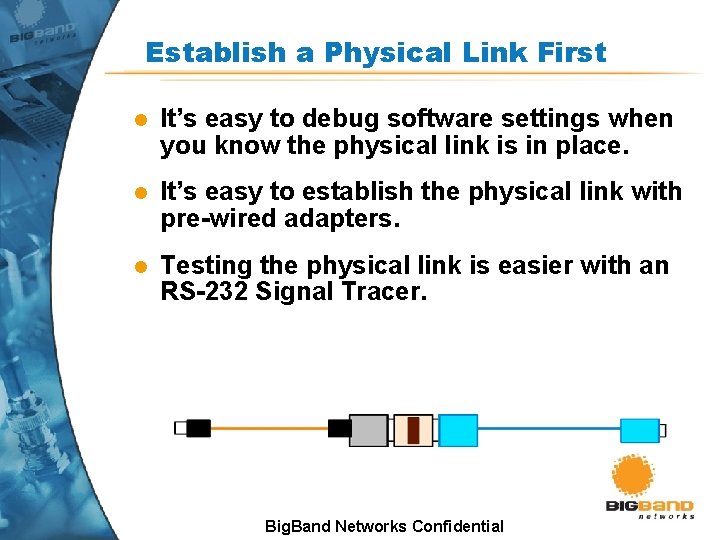 BIGBAND networks

Establish a Physical Link First

It's easy to debug software settings when you know the physical link is in place.

It's easy to establish the physical link with pre-wired adapters.

Testing the physical link is easier with an RS-232 Signal Tracer.

BIGBAND networks

BigBand Networks Confidential